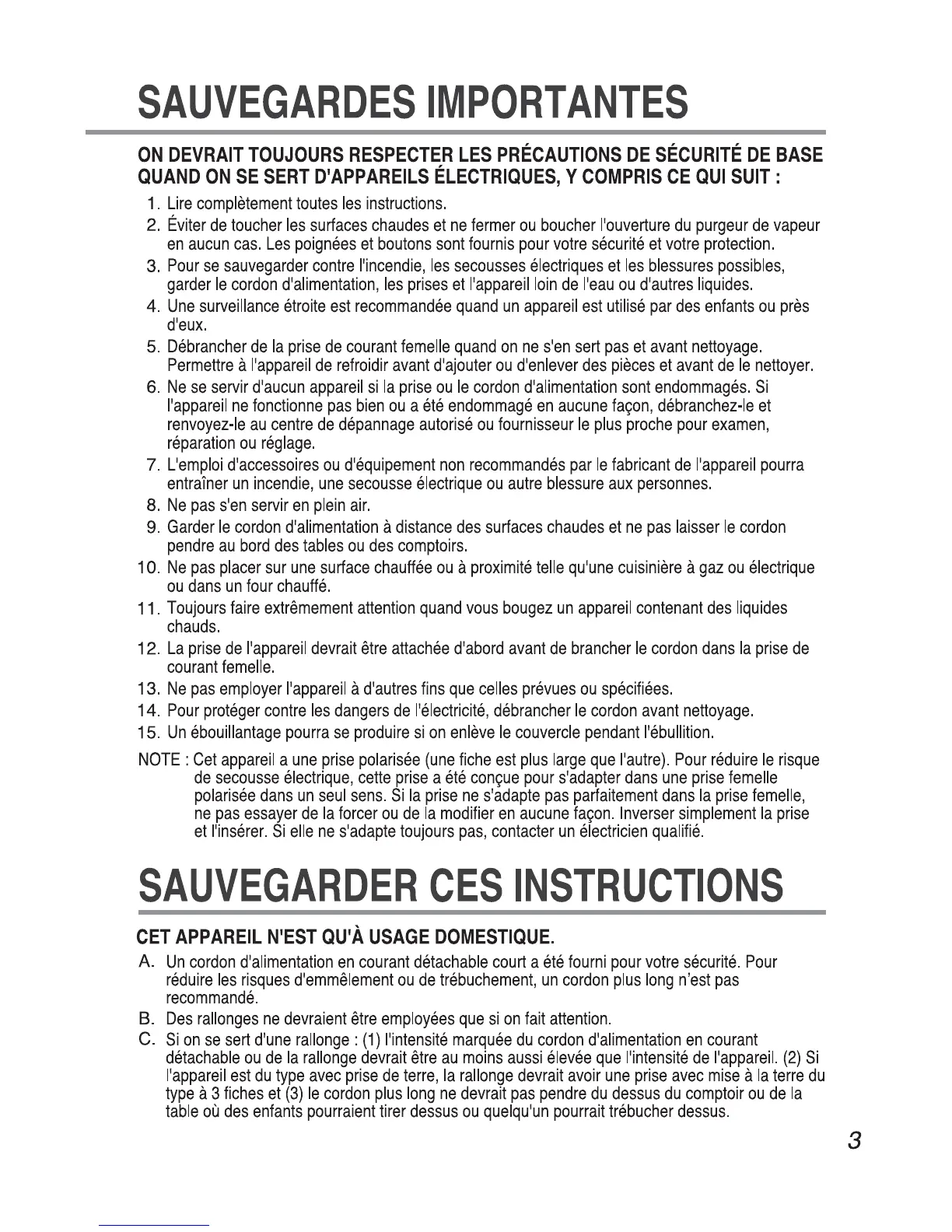 SAUVEGARDES IMPORTANTES

ON DEVRAIT TOUJOURS RESPECTER LES PRÉCAUTIONS DE SÉCURITÉ DE BASE QUAND ON SE SERT D'APPAREILS ÉLECTRIQUES, Y COMPRIS CE QUI SUIT :

1. Lire complètement toutes les instructions.
2. Éviter de toucher les surfaces chaudes et ne fermer ou boucher l'ouverture du purgeur de vapeur en aucun cas. Les poignées et boutons sont fournis pour votre sécurité et votre protection.
3. Pour se sauvegarder contre l'incendie, les secousses électriques et les blessures possibles, garder le cordon d'alimentation, les prises et l'appareil loin de l'eau ou d'autres liquides.
4. Une surveillance étroite est recommandée quand un appareil est utilisé par des enfants ou près d'eux.
5. Débrancher de la prise de courant femelle quand on ne s'en sert pas et avant nettoyage. Permettre à l'appareil de refroidir avant d'ajouter ou d'enlever des pièces et avant de le nettoyer.
6. Ne se servir d'aucun appareil si la prise ou le cordon d'alimentation sont endommagés. Si l'appareil ne fonctionne pas bien ou a été endommagé en aucune façon, débranchez-le et renvoyez-le au centre de dépannage autorisé ou fournisseur le plus proche pour examen, réparation ou réglage.
7. L'emploi d'accessoires ou d'équipement non recommandés par le fabricant de l'appareil pourra entraîner un incendie, une secousse électrique ou autre blessure aux personnes.
8. Ne pas s'en servir en plein air.
9. Garder le cordon d'alimentation à distance des surfaces chaudes et ne pas laisser le cordon pendre au bord des tables ou des comptoirs.
10. Ne pas placer sur une surface chauffée ou à proximité telle qu'une cuisinière à gaz ou électrique ou dans un four chauffé.
11. Toujours faire extrêmement attention quand vous bougez un appareil contenant des liquides chauds.
12. La prise de l'appareil devrait être attachée d'abord avant de brancher le cordon dans la prise de courant femelle.
13. Ne pas employer l'appareil à d'autres fins que celles prévues ou spécifiées.
14. Pour protéger contre les dangers de l'électricité, débrancher le cordon avant nettoyage.
15. Un ébouillantage pourra se produire si on enlève le couvercle pendant l'ébullition.

NOTE : Cet appareil a une prise polarisée (une fiche est plus large que l'autre). Pour réduire le risque de secousse électrique, cette prise a été conçue pour s'adapter dans une prise femelle polarisée dans un seul sens. Si la prise ne s'adapte pas parfaitement dans la prise femelle, ne pas essayer de la forcer ou de la modifier en aucune façon. Inverser simplement la prise et l'insérer. Si elle ne s'adapte toujours pas, contacter un électricien qualifié.

SAUVEGARDER CES INSTRUCTIONS

CET APPAREIL N'EST QU'À USAGE DOMESTIQUE.

A. Un cordon d'alimentation en courant détachable court a été fourni pour votre sécurité. Pour réduire les risques d'emmêlement ou de trébuchement, un cordon plus long n'est pas recommandé.
B. Des rallonges ne devraient être employées que si on fait attention.
C. Si on se sert d'une rallonge : (1) l'intensité marquée du cordon d'alimentation en courant détachable ou de la rallonge devrait être au moins aussi élevée que l'intensité de l'appareil. (2) Si l'appareil est du type avec prise de terre, la rallonge devrait avoir une prise avec mise à la terre du type à 3 fiches et (3) le cordon plus long ne devrait pas pendre du dessus du comptoir ou de la table où des enfants pourraient tirer dessus ou quelqu'un pourrait trébucher dessus.

3